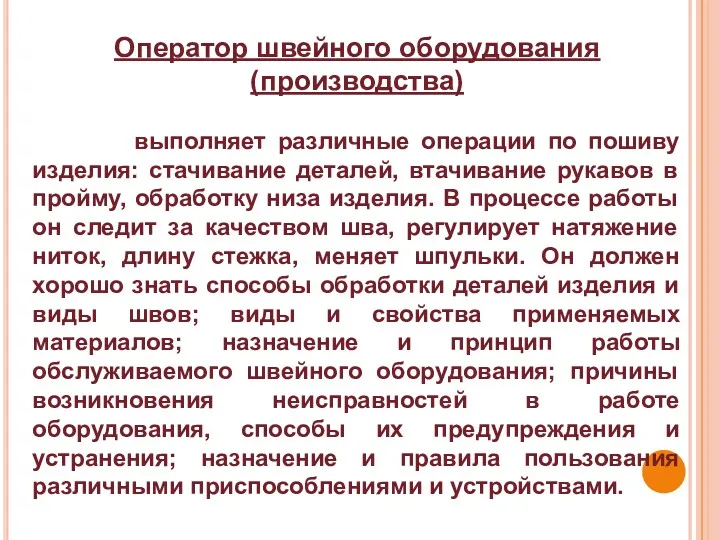 Оператор швейного оборудования (производства)

выполняет различные операции по пошиву изделия: стачивание деталей, втачивание рукавов в пройму, обработку низа изделия. В процессе работы он следит за качеством шва, регулирует натяжение ниток, длину стежка, меняет шпульки. Он должен хорошо знать способы обработки деталей изделия и виды швов; виды и свойства применяемых материалов; назначение и принцип работы обслуживаемого швейного оборудования; причины возникновения неисправностей в работе оборудования, способы их предупреждения и устранения; назначение и правила пользования различными приспособлениями и устройствами.